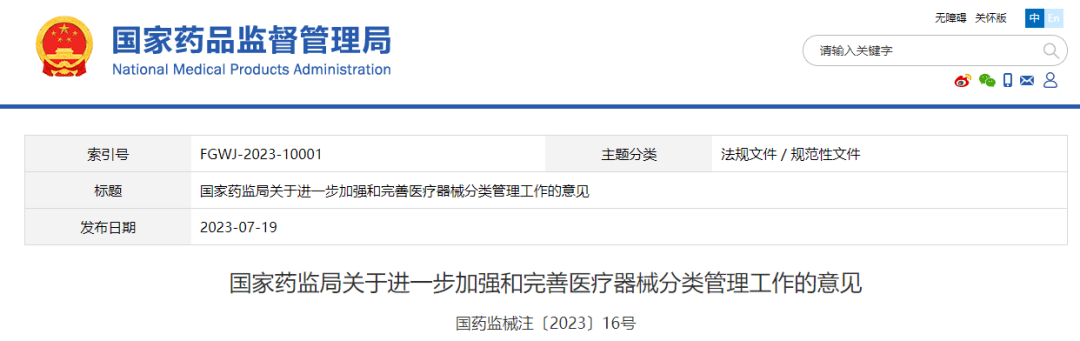 国家药品监督管理局
National Medical Products Administration

无障碍 关怀版 中 En

请输入关键字

| 索引号 | FGWJ-2023-10001 | 主题分类 | 法规文件 / 规范性文件 |
|---|---|---|---|
| 标题 | 国家药监局关于进一步加强和完善医疗器械分类管理工作的意见 | | |
| 发布日期 | 2023-07-19 | | |

国家药监局关于进一步加强和完善医疗器械分类管理工作的意见

国药监械注〔2023〕16号